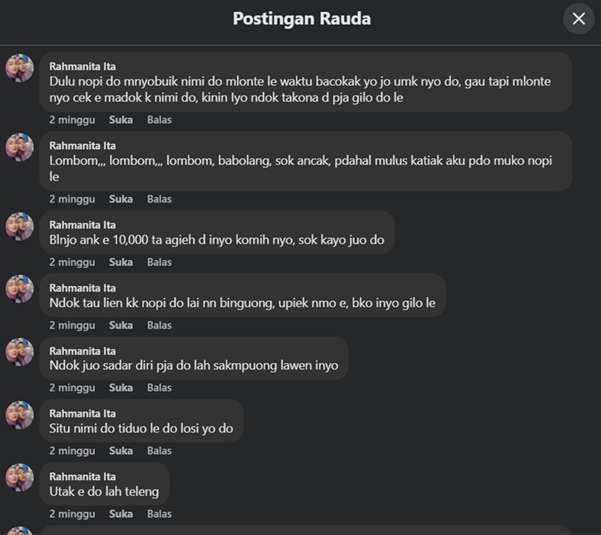 Postingan Rauda

Rahmanita Ita
Dulu nopi do mnyobuik nimi do mlonte le waktu bacokak yo jo umk nyo do, gau tapi mlonte nyo cek e madok k nimi do, kinin Iyo ndok takona d pja gilo do le

2 minggu Suka Balas

Rahmanita Ita
Lombom,,, lombom,,, lombom, babolang, sok ancak, pdahal mulus katiak aku pdo muko nopi le

2 minggu Suka Balas

Rahmanita Ita
Blnjo ank e 10,000 ta agieh d inyo komih nyo, sok kayo juo do

2 minggu Suka Balas

Rahmanita Ita
Ndok tau lien kk nopi do lai nn binguong, upiek nmo e, bko inyo gilo le

2 minggu Suka Balas

Rahmanita Ita
Ndok juo sadar diri pja do lah sakmpuong lawen inyo

2 minggu Suka Balas

Rahmanita Ita
Situ nimi do tiduo le do losi yo do

2 minggu Suka Balas

Rahmanita Ita
Utak e do lah teleng

2 minggu Suka Balas